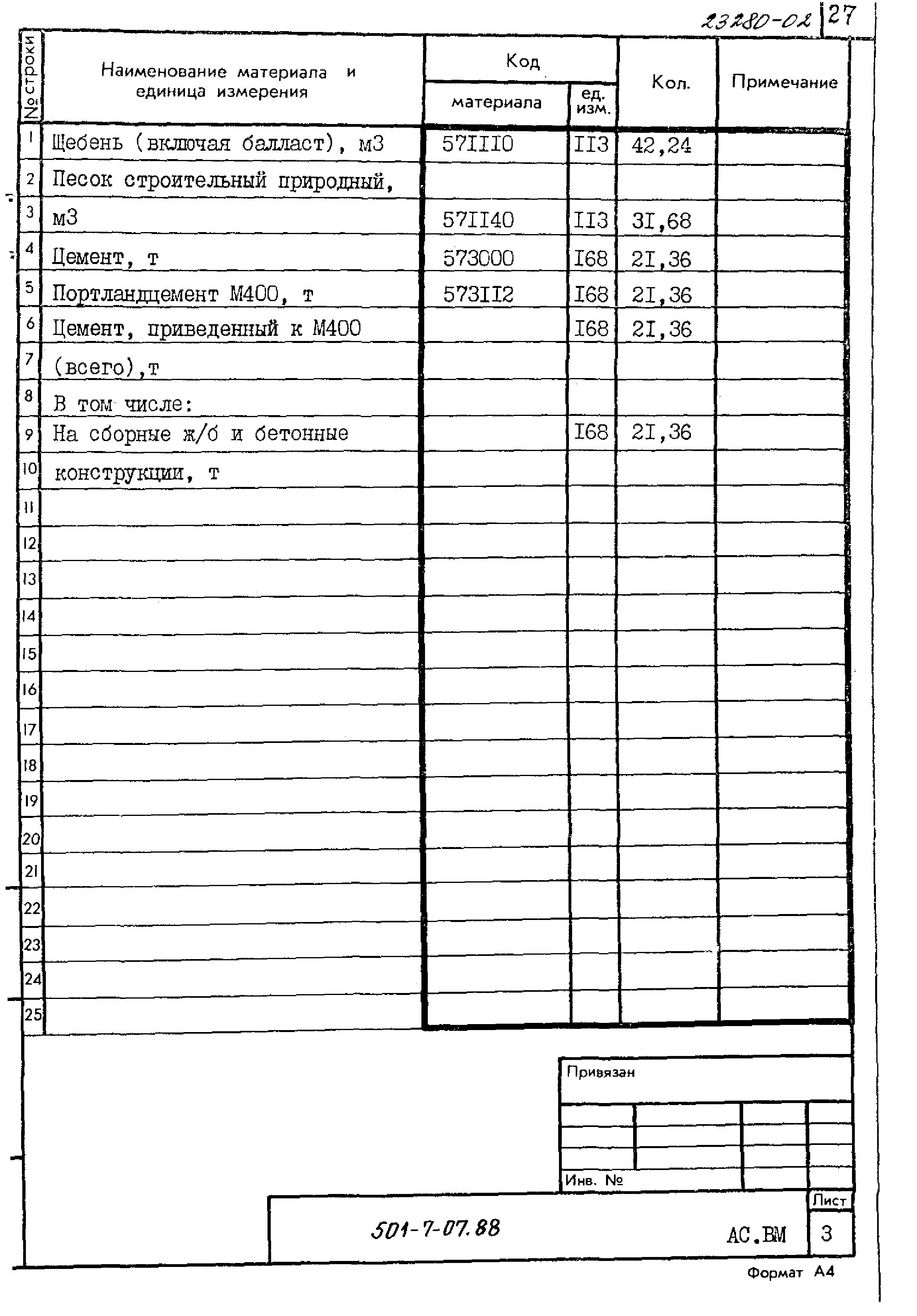 23280-02 27

| № строки | Наименование материала и единица измерения | Код материала | Код ед. изм. | Кол. | Примечание |
|---|---|---|---|---|---|
| 1 | Щебень (включая балласт), м3 | 57III0 | II3 | 42,24 | |
| 2 | Песок строительный природный, | | | | |
| 3 | м3 | 57II40 | II3 | 3I,68 | |
| 4 | Цемент, т | 573000 | I68 | 2I,36 | |
| 5 | Портландцемент М400, т | 573II2 | I68 | 2I,36 | |
| 6 | Цемент, приведенный к М400 | | I68 | 2I,36 | |
| 7 | (всего),т | | | | |
| 8 | В том числе: | | | | |
| 9 | На сборные ж/б и бетонные | | I68 | 2I,36 | |
| 10 | конструкции, т | | | | |
| 11 | | | | | |
| 12 | | | | | |
| 13 | | | | | |
| 14 | | | | | |
| 15 | | | | | |
| 16 | | | | | |
| 17 | | | | | |
| 18 | | | | | |
| 19 | | | | | |
| 20 | | | | | |
| 21 | | | | | |
| 22 | | | | | |
| 23 | | | | | |
| 24 | | | | | |
| 25 | | | | | |

Привязан

Инв. №

501-7-07.88

АС.ВМ

Лист
3

Формат А4